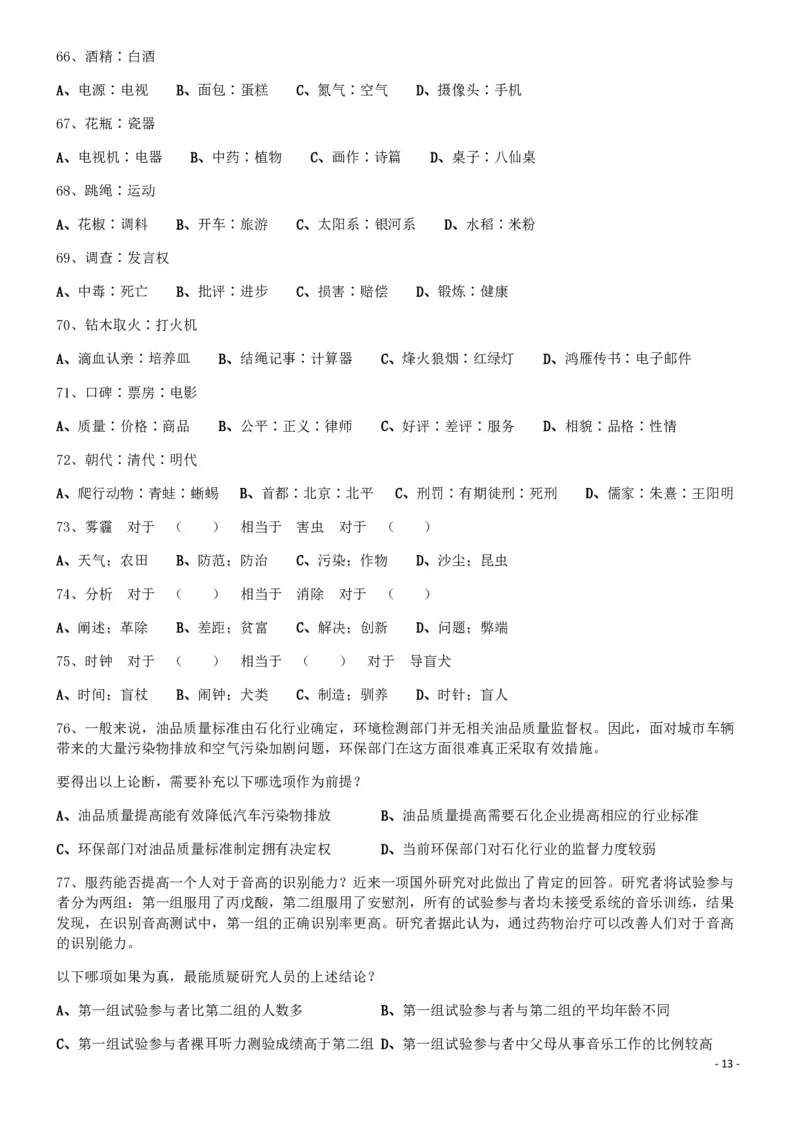 66、酒精：白酒

A、电源：电视　B、面包：蛋糕　C、氮气：空气　D、摄像头：手机

67、花瓶：瓷器

A、电视机：电器　B、中药：植物　C、画作：诗篇　D、桌子：八仙桌

68、跳绳：运动

A、花椒：调料　B、开车：旅游　C、太阳系：银河系　D、水稻：米粉

69、调查：发言权

A、中毒：死亡　B、批评：进步　C、损害：赔偿　D、锻炼：健康

70、钻木取火：打火机

A、滴血认亲：培养皿　B、结绳记事：计算器　C、烽火狼烟：红绿灯　D、鸿雁传书：电子邮件

71、口碑：票房：电影

A、质量：价格：商品　B、公平：正义：律师　C、好评：差评：服务　D、相貌：品格：性情

72、朝代：清代：明代

A、爬行动物：青蛙：蜥蜴　B、首都：北京：北平　C、刑罚：有期徒刑：死刑　D、儒家：朱熹：王阳明

73、雾霾　对于　（　　）　相当于　害虫　对于　（　　）

A、天气；农田　B、防范；防治　C、污染；作物　D、沙尘；昆虫

74、分析　对于　（　　）　相当于　消除　对于　（　　）

A、阐述；革除　B、差距；贫富　C、解决；创新　D、问题；弊端

75、时钟　对于　（　　）　相当于　（　　）　对于　导盲犬

A、时间；盲杖　B、闹钟；犬类　C、制造；驯养　D、时针；盲人

76、一般来说，油品质量标准由石化行业确定，环境检测部门并无相关油品质量监督权。因此，面对城市车辆带来的大量污染物排放和空气污染加剧问题，环保部门在这方面很难真正采取有效措施。

要得出以上论断，需要补充以下哪选项作为前提？

A、油品质量提高能有效降低汽车污染物排放　B、油品质量提高需要石化企业提高相应的行业标准

C、环保部门对油品质量标准制定拥有决定权　D、当前环保部门对石化行业的监督力度较弱

77、服药能否提高一个人对于音高的识别能力？近来一项国外研究对此做出了肯定的回答。研究者将试验参与者分为两组：第一组服用了丙戊酸，第二组服用了安慰剂，所有的试验参与者均未接受系统的音乐训练，结果发现，在识别音高测试中，第一组的正确识别率更高。研究者据此认为，通过药物治疗可以改善人们对于音高的识别能力。

以下哪项如果为真，最能质疑研究人员的上述结论？

A、第一组试验参与者比第二组的人数多　B、第一组试验参与者与第二组的平均年龄不同

C、第一组试验参与者裸耳听力测验成绩高于第二组　D、第一组试验参与者中父母从事音乐工作的比例较高

- 13 -